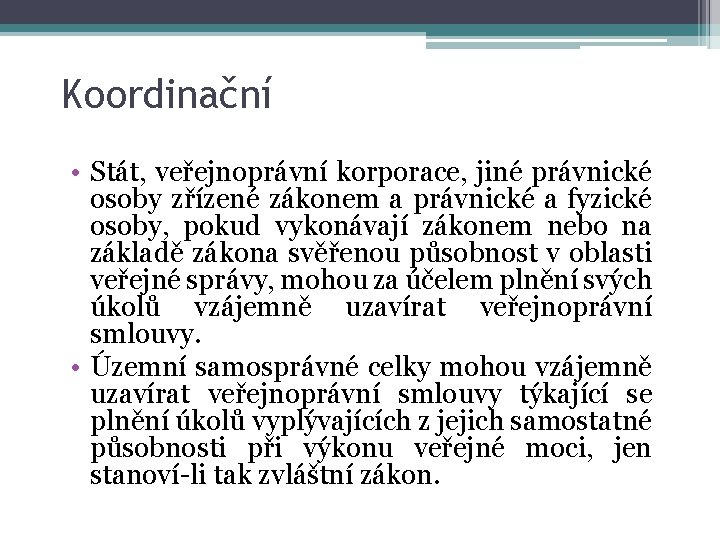 Koordinační

• Stát, veřejnoprávní korporace, jiné právnické osoby zřízené zákonem a právnické a fyzické osoby, pokud vykonávají zákonem nebo na základě zákona svěřenou působnost v oblasti veřejné správy, mohou za účelem plnění svých úkolů vzájemně uzavírat veřejnoprávní smlouvy.
• Územní samosprávné celky mohou vzájemně uzavírat veřejnoprávní smlouvy týkající se plnění úkolů vyplývajících z jejich samostatné působnosti při výkonu veřejné moci, jen stanoví-li tak zvláštní zákon.